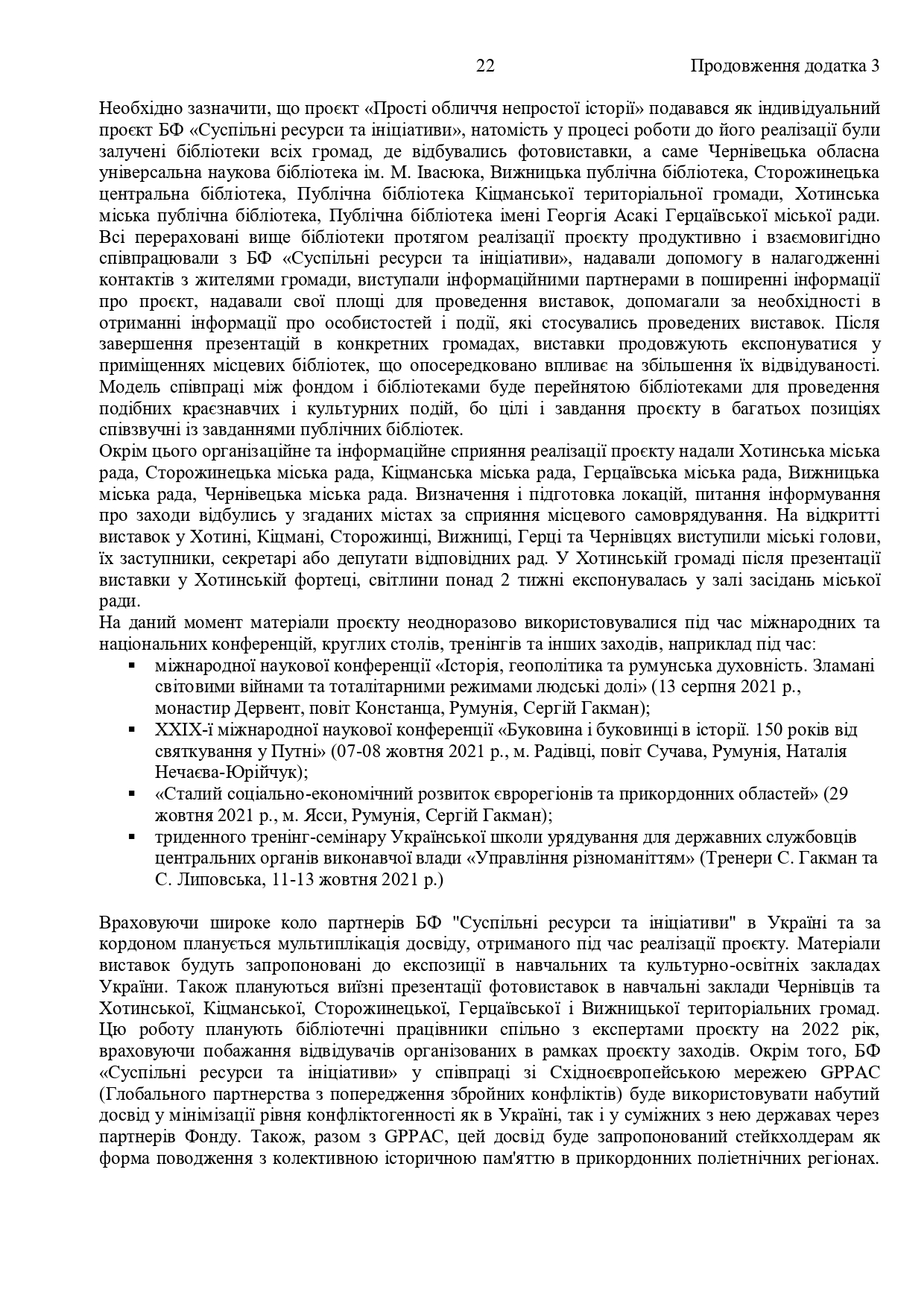 22 Продовження додатка 3

Необхідно зазначити, що проєкт «Прості обличчя непростої історії» подавався як індивідуальний проєкт БФ «Суспільні ресурси та ініціативи», натомість у процесі роботи до його реалізації були залучені бібліотеки всіх громад, де відбувались фотовиставки, а саме Чернівецька обласна універсальна наукова бібліотека ім. М. Івасюка, Вижницька публічна бібліотека, Сторожинецька центральна бібліотека, Публічна бібліотека Кіцманської територіальної громади, Хотинська міська публічна бібліотека, Публічна бібліотека імені Георгія Асакі Герцаївської міської ради. Всі перераховані вище бібліотеки протягом реалізації проєкту продуктивно і взаємовигідно співпрацювали з БФ «Суспільні ресурси та ініціативи», надавали допомогу в налагодженні контактів з жителями громади, виступали інформаційними партнерами в поширенні інформації про проєкт, надавали свої площі для проведення виставок, допомагали за необхідності в отриманні інформації про особистостей і події, які стосувались проведених виставок. Після завершення презентацій в конкретних громадах, виставки продовжують експонуватися у приміщеннях місцевих бібліотек, що опосередковано впливає на збільшення їх відвідуваності. Модель співпраці між фондом і бібліотеками буде перейнятою бібліотеками для проведення подібних краєзнавчих і культурних подій, бо цілі і завдання проєкту в багатьох позиціях співзвучні із завданнями публічних бібліотек.
Окрім цього організаційне та інформаційне сприяння реалізації проєкту надали Хотинська міська рада, Сторожинецька міська рада, Кіцманська міська рада, Герцаївська міська рада, Вижницька міська рада, Чернівецька міська рада. Визначення і підготовка локацій, питання інформування про заходи відбулись у згаданих містах за сприяння місцевого самоврядування. На відкритті виставок у Хотині, Кіцмані, Сторожинці, Вижниці, Герці та Чернівцях виступили міські голови, їх заступники, секретарі або депутати відповідних рад. У Хотинській громаді після презентації виставки у Хотинській фортеці, світлини понад 2 тижні експонувалась у залі засідань міської ради.
На даний момент матеріали проєкту неодноразово використовувалися під час міжнародних та національних конференцій, круглих столів, тренінгів та інших заходів, наприклад під час:
▪ міжнародної наукової конференції «Історія, геополітика та румунська духовність. Зламані світовими війнами та тоталітарними режимами людські долі» (13 серпня 2021 р., монастир Дервент, повіт Констанца, Румунія, Сергій Гакман);
▪ XXIX-ї міжнародної наукової конференції «Буковина і буковинці в історії. 150 років від святкування у Путні» (07-08 жовтня 2021 р., м. Радівці, повіт Сучава, Румунія, Наталія Нечаєва-Юрійчук);
▪ «Сталий соціально-економічний розвиток єврорегіонів та прикордонних областей» (29 жовтня 2021 р., м. Ясси, Румунія, Сергій Гакман);
▪ триденного тренінг-семінару Української школи урядування для державних службовців центральних органів виконавчої влади «Управління різноманіттям» (Тренери С. Гакман та С. Липовська, 11-13 жовтня 2021 р.)

Враховуючи широке коло партнерів БФ "Суспільні ресурси та ініціативи" в Україні та за кордоном планується мультиплікація досвіду, отриманого під час реалізації проєкту. Матеріали виставок будуть запропоновані до експозиції в навчальних та культурно-освітніх закладах України. Також плануються виїзні презентації фотовиставок в навчальні заклади Чернівців та Хотинської, Кіцманської, Сторожинецької, Герцаївської і Вижницької територіальних громад. Цю роботу планують бібліотечні працівники спільно з експертами проєкту на 2022 рік, враховуючи побажання відвідувачів організованих в рамках проєкту заходів. Окрім того, БФ «Суспільні ресурси та ініціативи» у співпраці зі Східноєвропейською мережею GPPAC (Глобального партнерства з попередження збройних конфліктів) буде використовувати набутий досвід у мінімізації рівня конфліктогенності як в Україні, так і у суміжних з нею державах через партнерів Фонду. Також, разом з GPPAC, цей досвід буде запропонований стейкхолдерам як форма поводження з колективною історичною пам'яттю в прикордонних поліетнічних регіонах.